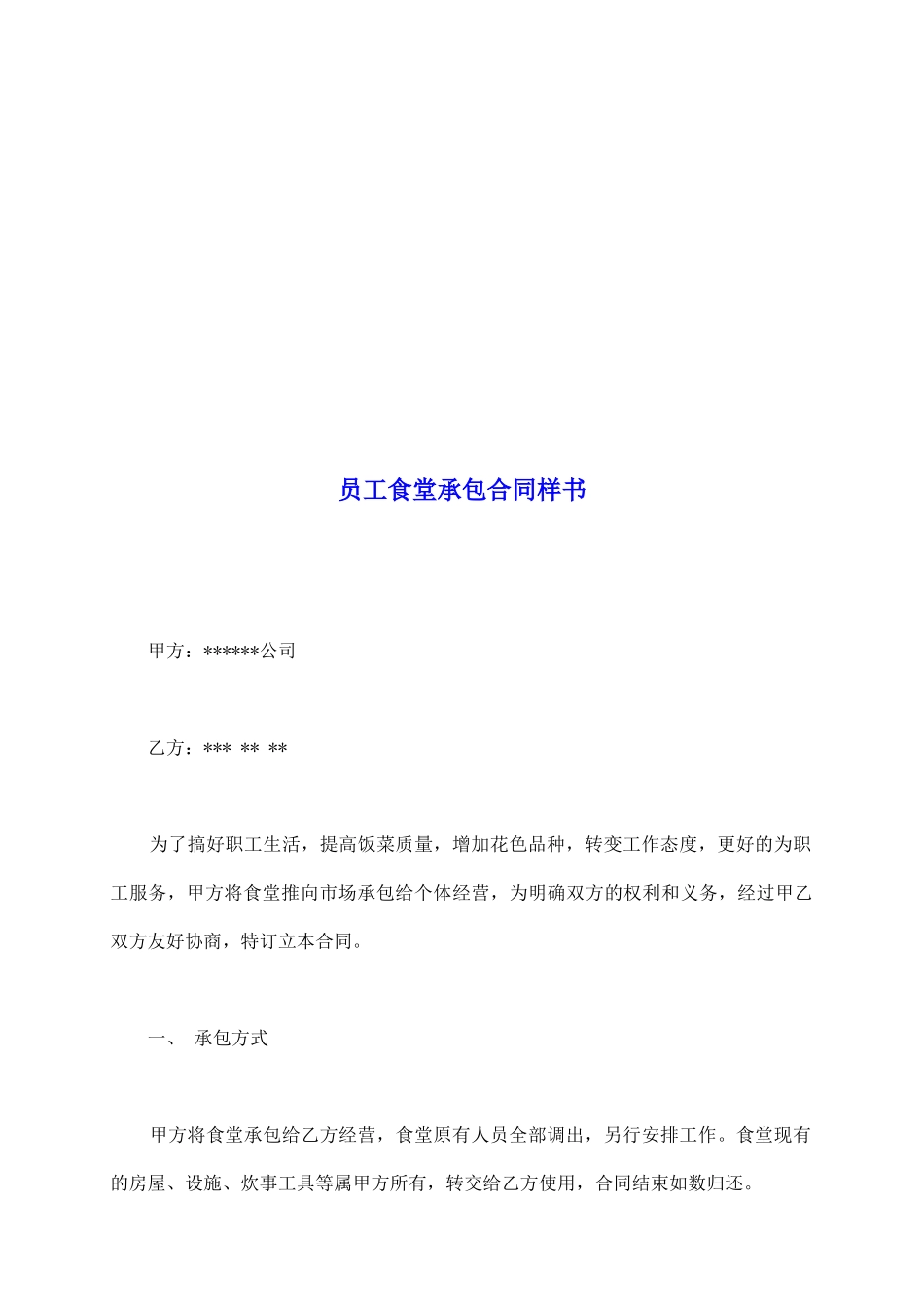 员工食堂承包合同样书

甲方：******公司

乙方：*** ** **

为了搞好职工生活，提高饭菜质量，增加花色品种，转变工作态度，更好的为职工服务，甲方将食堂推向市场承包给个体经营，为明确双方的权利和义务，经过甲乙双方友好协商，特订立本合同。

一、 承包方式

甲方将食堂承包给乙方经营，食堂原有人员全部调出，另行安排工作。食堂现有的房屋、设施、炊事工具等属甲方所有，转交给乙方使用，合同结束如数归还。